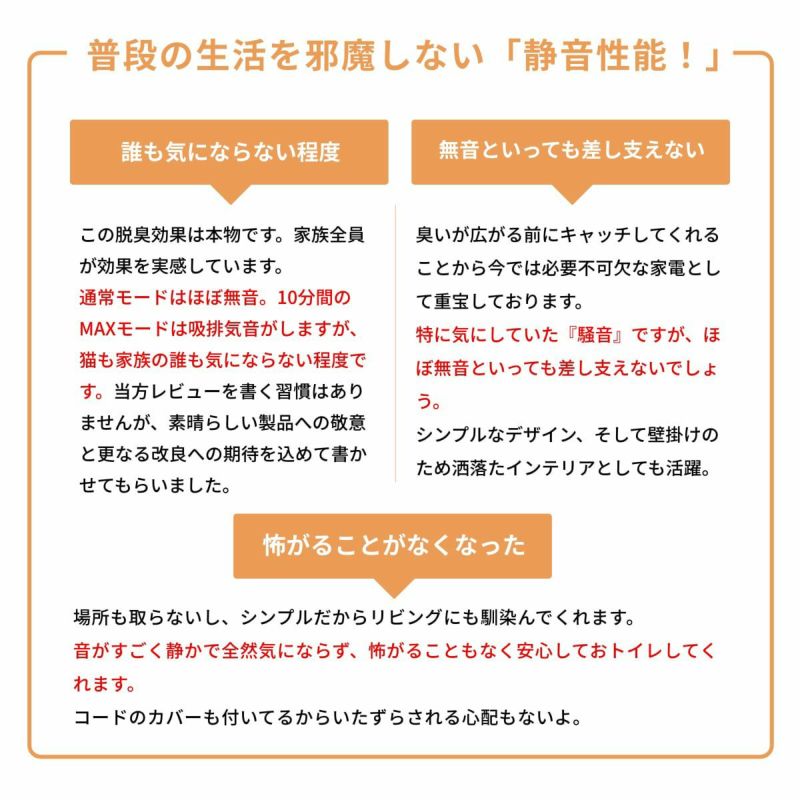 普段の生活を邪魔しない「静音性能！」

誰も気にならない程度

この脱臭効果は本物です。家族全員が効果を実感しています。
通常モードはほぼ無音。10分間のMAXモードは吸排気音がしますが、猫も家族の誰も気にならない程度です。当方レビューを書く習慣はありませんが、素晴らしい製品への敬意と更なる改良への期待を込めて書かせてもらいました。

無音といっても差し支えない

臭いが広がる前にキャッチしてくれることから今では必要不可欠な家電として重宝しております。
特に気にしていた『騒音』ですが、ほぼ無音といっても差し支えないでしょう。
シンプルなデザイン、そして壁掛けのため洒落たインテリアとしても活躍。

怖がることがなくなった

場所も取らないし、シンプルだからリビングにも馴染んでくれます。
音がすごく静かで全然気にならず、怖がることもなく安心しておトイレしてくれます。
コードのカバーも付いてるからいたずらされる心配もないよ。